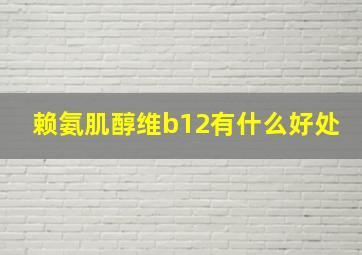 赖氨肌醇维b12有什么好处